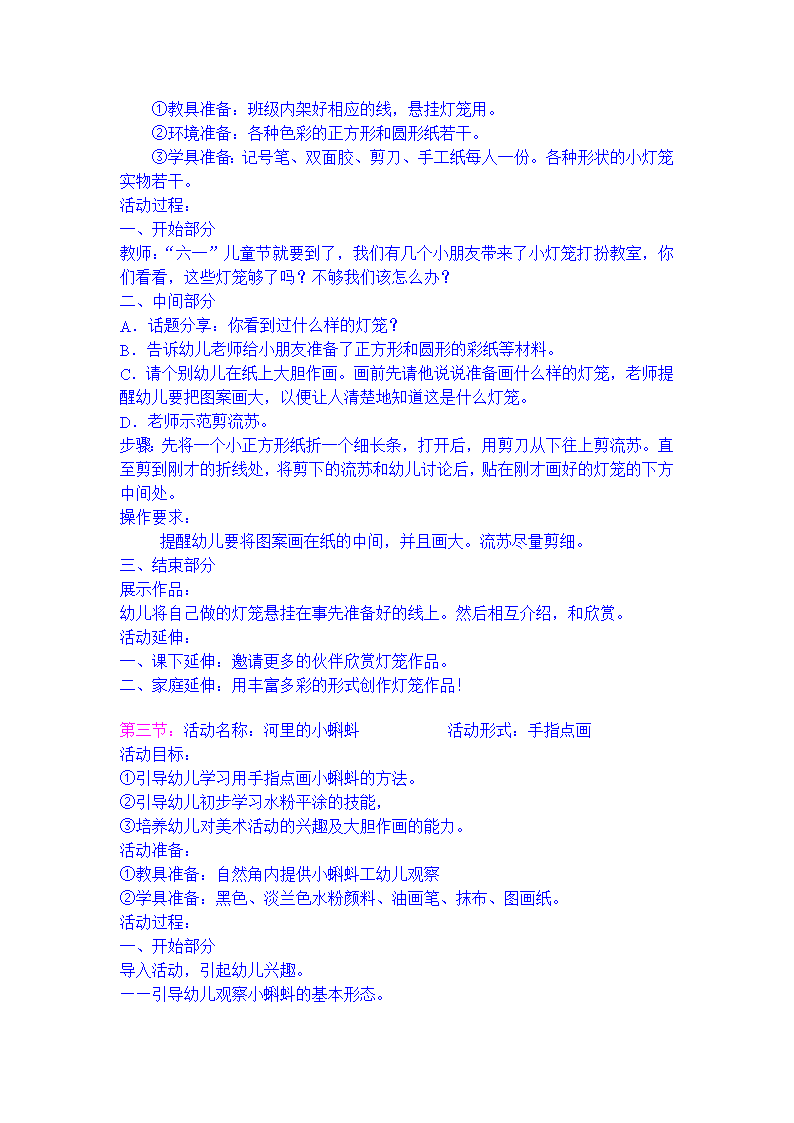 ①教具准备：班级内架好相应的线，悬挂灯笼用。

②环境准备：各种色彩的正方形和圆形纸若干。

③学具准备：记号笔、双面胶、剪刀、手工纸每人一份。各种形状的小灯笼实物若干。

活动过程：

一、开始部分

教师：“六一”儿童节就要到了，我们有几个小朋友带来了小灯笼打扮教室，你们看看，这些灯笼够了吗？不够我们该怎么办？

二、中间部分

A．话题分享：你看到过什么样的灯笼？

B．告诉幼儿老师给小朋友准备了正方形和圆形的彩纸等材料。

C．请个别幼儿在纸上大胆作画。画前先请他说说准备画什么样的灯笼，老师提醒幼儿要把图案画大，以便让人清楚地知道这是什么灯笼。

D．老师示范剪流苏。

步骤：先将一个小正方形纸折一个细长条，打开后，用剪刀从下往上剪流苏。直至剪到刚才的折线处，将剪下的流苏和幼儿讨论后，贴在刚才画好的灯笼的下方中间处。

操作要求：

提醒幼儿要将图案画在纸的中间，并且画大。流苏尽量剪细。

三、结束部分

展示作品：

幼儿将自己做的灯笼悬挂在事先准备好的线上。然后相互介绍，和欣赏。

活动延伸：

一、课下延伸：邀请更多的伙伴欣赏灯笼作品。

二、家庭延伸：用丰富多彩的形式创作灯笼作品！

第三节：活动名称：河里的小蝌蚪　　　　活动形式：手指点画

活动目标：

①引导幼儿学习用手指点画小蝌蚪的方法。

②引导幼儿初步学习水粉平涂的技能，

③培养幼儿对美术活动的兴趣及大胆作画的能力。

活动准备：

①教具准备：自然角内提供小蝌蚪工幼儿观察

②学具准备：黑色、淡兰色水粉颜料、油画笔、抹布、图画纸。

活动过程：

一、开始部分

导入活动，引起幼儿兴趣。

——引导幼儿观察小蝌蚪的基本形态。